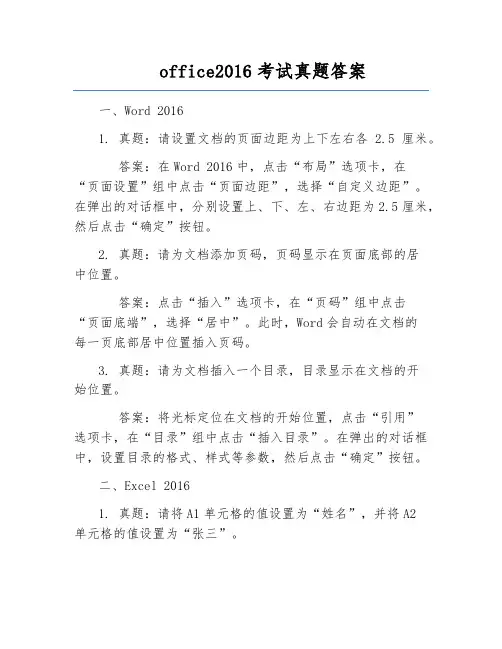 office2016 考试真题答案

一、Word 2016

1. 真题：请设置文档的页面边距为上下左右各 2.5 厘米。

答案：在 Word 2016 中，点击“布局”选项卡，在“页面设置”组中点击“页面边距”，选择“自定义边距”。在弹出的对话框中，分别设置上、下、左、右边距为 2.5 厘米，然后点击“确定”按钮。

2. 真题：请为文档添加页码，页码显示在页面底部的居中位置。

答案：点击“插入”选项卡，在“页码”组中点击“页面底端”，选择“居中”。此时，Word 会自动在文档的每一页底部居中位置插入页码。

3. 真题：请为文档插入一个目录，目录显示在文档的开始位置。

答案：将光标定位在文档的开始位置，点击“引用”选项卡，在“目录”组中点击“插入目录”。在弹出的对话框中，设置目录的格式、样式等参数，然后点击“确定”按钮。

二、Excel 2016

1. 真题：请将 A1 单元格的值设置为“姓名”，并将 A2 单元格的值设置为“张三”。